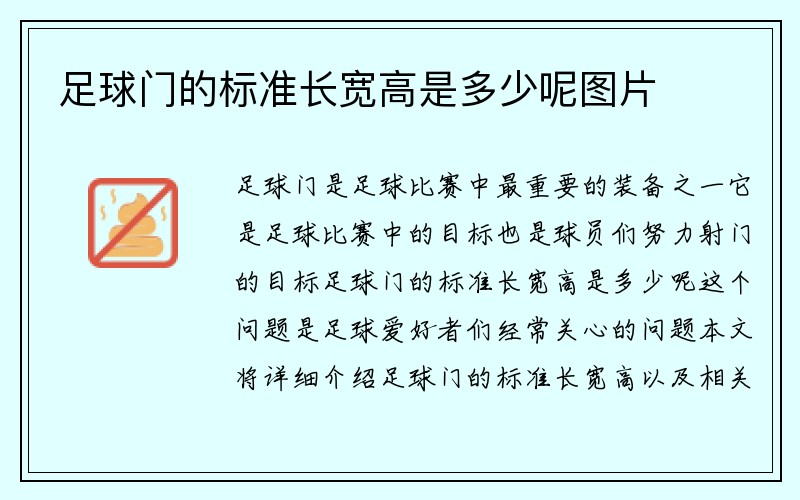 足球门的标准长宽高是多少呢图片

足球门是足球比赛中最重要的装备之一它是足球比赛中的目标也是球员们努力射门的目标足球门的标准长宽高是多少呢这个问题是足球爱好者们经常关心的问题本文将详细介绍足球门的标准长宽高以及相关